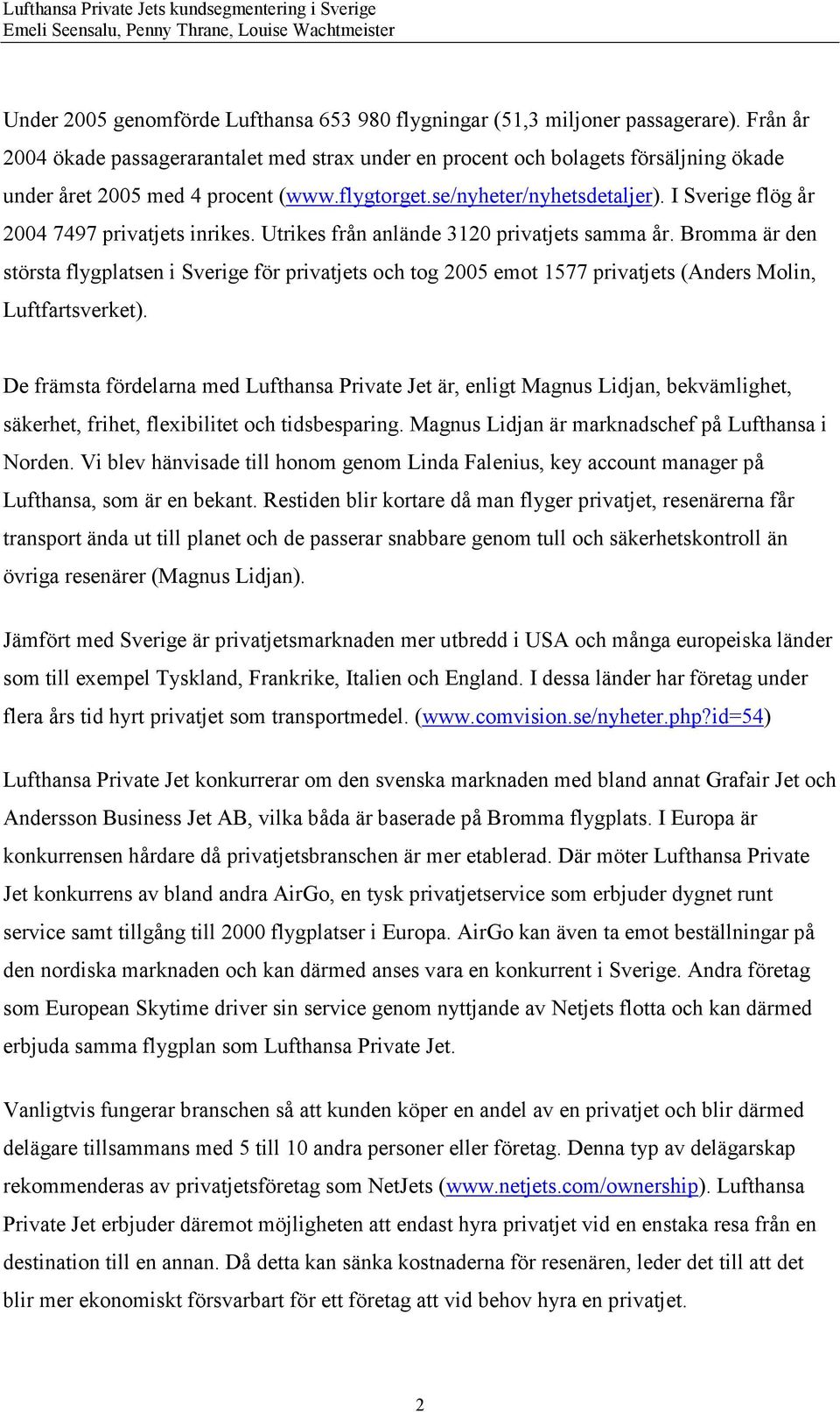 Lufthansa Private Jets kundsegmentering i Sverige
Emeli Seensalu, Penny Thrane, Louise Wachtmeister

Under 2005 genomförde Lufthansa 653 980 flygningar (51,3 miljoner passagerare). Från år 2004 ökade passagerarantalet med strax under en procent och bolagets försäljning ökade under året 2005 med 4 procent (www.flygtorget.se/nyheter/nyhetsdetaljer). I Sverige flög år 2004 7497 privatjets inrikes. Utrikes från anlände 3120 privatjets samma år. Bromma är den största flygplatsen i Sverige för privatjets och tog 2005 emot 1577 privatjets (Anders Molin, Luftfartsverket).

De främsta fördelarna med Lufthansa Private Jet är, enligt Magnus Lidjan, bekvämlighet, säkerhet, frihet, flexibilitet och tidsbesparing. Magnus Lidjan är marknadschef på Lufthansa i Norden. Vi blev hänvisade till honom genom Linda Falenius, key account manager på Lufthansa, som är en bekant. Restiden blir kortare då man flyger privatjet, resenärerna får transport ända ut till planet och de passerar snabbare genom tull och säkerhetskontroll än övriga resenärer (Magnus Lidjan).

Jämfört med Sverige är privatjetsmarknaden mer utbredd i USA och många europeiska länder som till exempel Tyskland, Frankrike, Italien och England. I dessa länder har företag under flera års tid hyrt privatjet som transportmedel. (www.comvision.se/nyheter.php?id=54)

Lufthansa Private Jet konkurrerar om den svenska marknaden med bland annat Grafair Jet och Andersson Business Jet AB, vilka båda är baserade på Bromma flygplats. I Europa är konkurrensen hårdare då privatjetsbranschen är mer etablerad. Där möter Lufthansa Private Jet konkurrens av bland andra AirGo, en tysk privatjetservice som erbjuder dygnet runt service samt tillgång till 2000 flygplatser i Europa. AirGo kan även ta emot beställningar på den nordiska marknaden och kan därmed anses vara en konkurrent i Sverige. Andra företag som European Skytime driver sin service genom nyttjande av Netjets flotta och kan därmed erbjuda samma flygplan som Lufthansa Private Jet.

Vanligtvis fungerar branschen så att kunden köper en andel av en privatjet och blir därmed delägare tillsammans med 5 till 10 andra personer eller företag. Denna typ av delägarskap rekommenderas av privatjetsföretag som NetJets (www.netjets.com/ownership). Lufthansa Private Jet erbjuder däremot möjligheten att endast hyra privatjet vid en enstaka resa från en destination till en annan. Då detta kan sänka kostnaderna för resenären, leder det till att det blir mer ekonomiskt försvarbart för ett företag att vid behov hyra en privatjet.

2